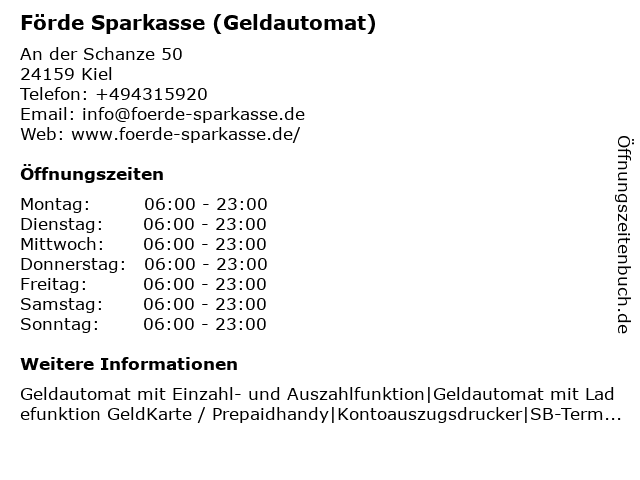 Förde Sparkasse (Geldautomat)

An der Schanze 50
24159 Kiel
Telefon: +494315920
Email: info@foerde-sparkasse.de
Web: www.foerde-sparkasse.de/

Öffnungszeiten

Montag: 06:00 - 23:00
Dienstag: 06:00 - 23:00
Mittwoch: 06:00 - 23:00
Donnerstag: 06:00 - 23:00
Freitag: 06:00 - 23:00
Samstag: 06:00 - 23:00
Sonntag: 06:00 - 23:00

Weitere Informationen

Geldautomat mit Einzahl- und Auszahlfunktion|Geldautomat mit Ladefunktion GeldKarte / Prepaidhandy|Kontoauszugsdrucker|SB-Term...

Öffnungszeitenbuch.de